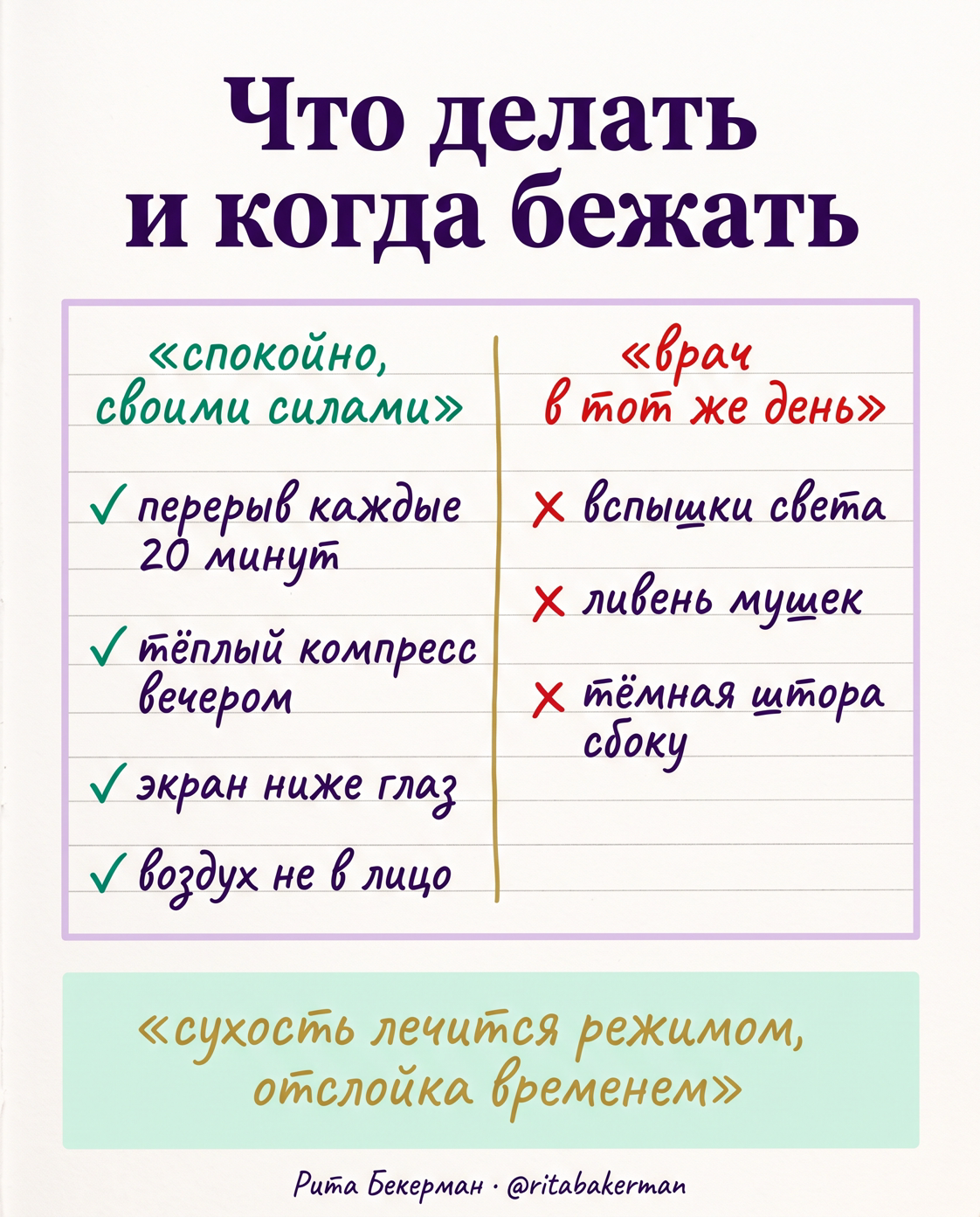 Что делать и когда бежать

«спокойно, своими силами»

✓ перерыв каждые 20 минут

✓ тёплый компресс вечером

✓ экран ниже глаз

✓ воздух не в лицо

«врач в тот же день»

✗ вспышки света

✗ ливень мушек

✗ тёмная штора сбоку

«сухость лечится режимом, отслойка временем»

Рита Бекерман · @ritabakerman